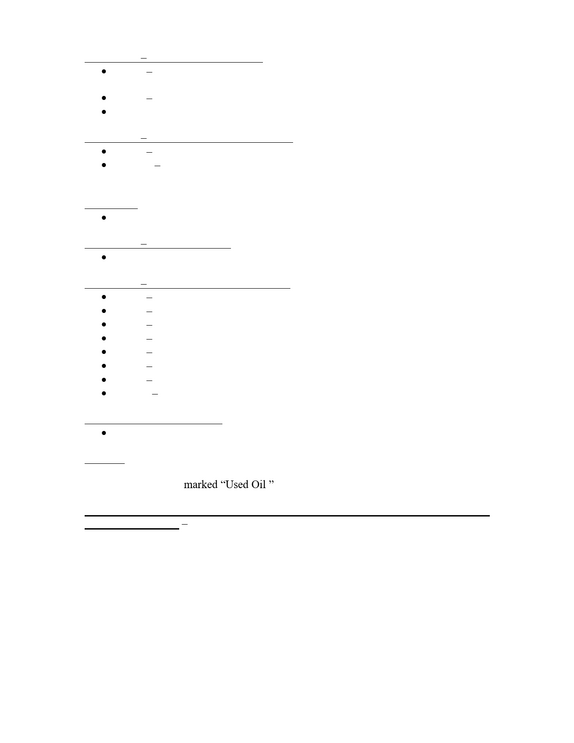 marked "Used Oil "